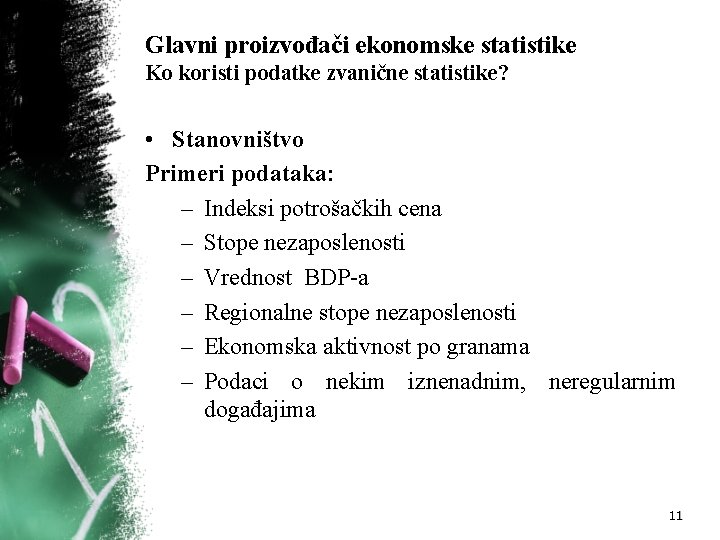 Glavni proizvođači ekonomske statistike
Ko koristi podatke zvanične statistike?

• Stanovništvo
Primeri podataka:
– Indeksi potrošačkih cena
– Stope nezaposlenosti
– Vrednost BDP-a
– Regionalne stope nezaposlenosti
– Ekonomska aktivnost po granama
– Podaci o nekim iznenadnim, neregularnim događajima

11